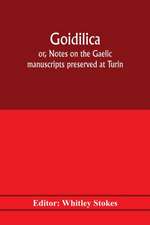 Goidilica

or, Notes on the Gaelic manuscripts preserved at Turin

Editor: Whitley Stokes